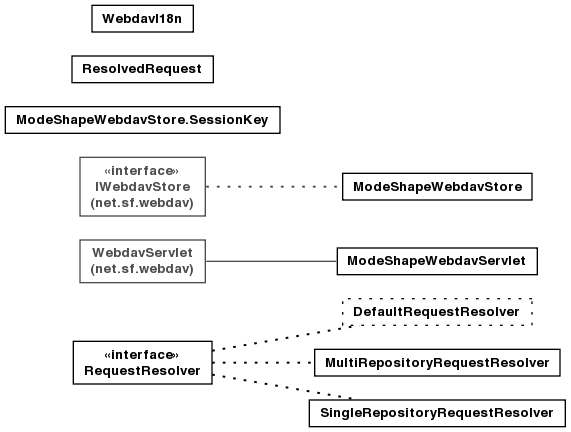 WebdavI18n

ResolvedRequest

ModeShapeWebdavStore.SessionKey

«interface»
IWebdavStore
(net.sf.webdav)

ModeShapeWebdavStore

WebdavServlet
(net.sf.webdav)

ModeShapeWebdavServlet

DefaultRequestResolver

«interface»
RequestResolver

MultiRepositoryRequestResolver

SingleRepositoryRequestResolver